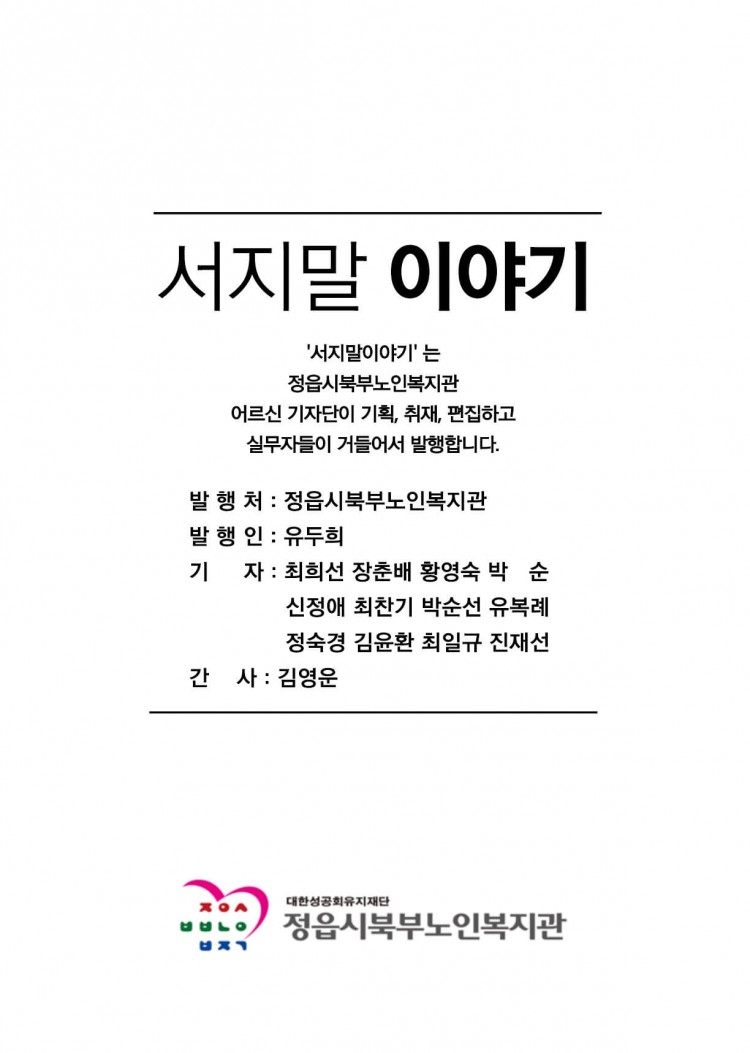 서지말 이야기

'서지말이야기' 는
정읍시북부노인복지관
어르신 기자단이 기획, 취재, 편집하고
실무자들이 거들어서 발행합니다.

발 행 처 : 정읍시북부노인복지관
발 행 인 : 유두희
기 자 : 최희선 장춘배 황영숙 박 순
신정애 최찬기 박순선 유복례
정숙경 김윤환 최일규 진재선
간 사 : 김영운

ㅈㅇㅅ
ㅂㅂㄴㅇ
ㅂㅈㄱ

대한성공회유지재단
정읍시북부노인복지관